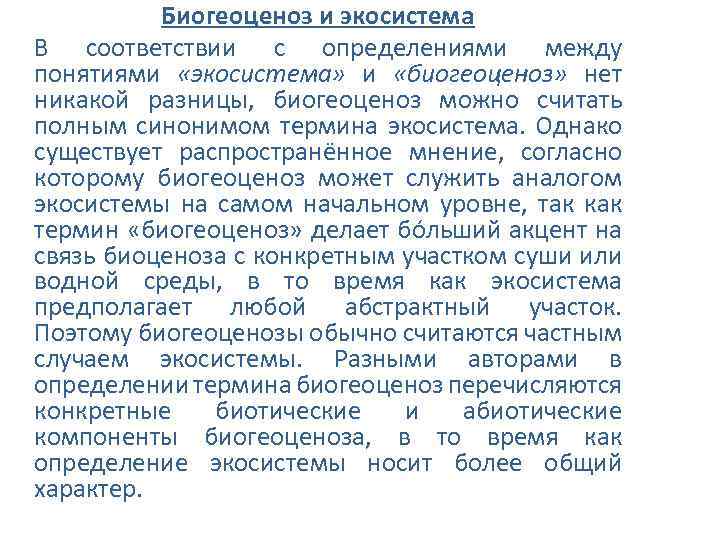 Биогеоценоз и экосистема

В соответствии с определениями между понятиями «экосистема» и «биогеоценоз» нет никакой разницы, биогеоценоз можно считать полным синонимом термина экосистема. Однако существует распространённое мнение, согласно которому биогеоценоз может служить аналогом экосистемы на самом начальном уровне, так как термин «биогеоценоз» делает бо́льший акцент на связь биоценоза с конкретным участком суши или водной среды, в то время как экосистема предполагает любой абстрактный участок. Поэтому биогеоценозы обычно считаются частным случаем экосистемы. Разными авторами в определении термина биогеоценоз перечисляются конкретные биотические и абиотические компоненты биогеоценоза, в то время как определение экосистемы носит более общий характер.